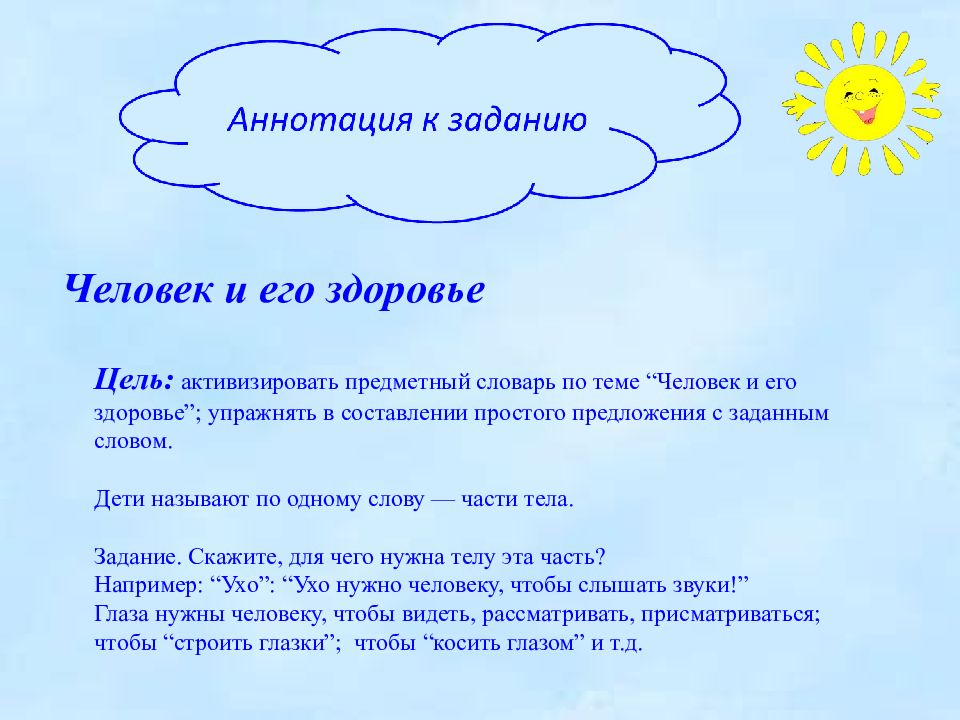 Аннотация к заданию

Человек и его здоровье

Цель: активизировать предметный словарь по теме “Человек и его здоровье”; упражнять в составлении простого предложения с заданным словом.

Дети называют по одному слову — части тела.

Задание. Скажите, для чего нужна телу эта часть?
Например: “Ухо”: “Ухо нужно человеку, чтобы слышать звуки!”
Глаза нужны человеку, чтобы видеть, рассматривать, присматриваться; чтобы “строить глазки”; чтобы “косить глазом” и т.д.